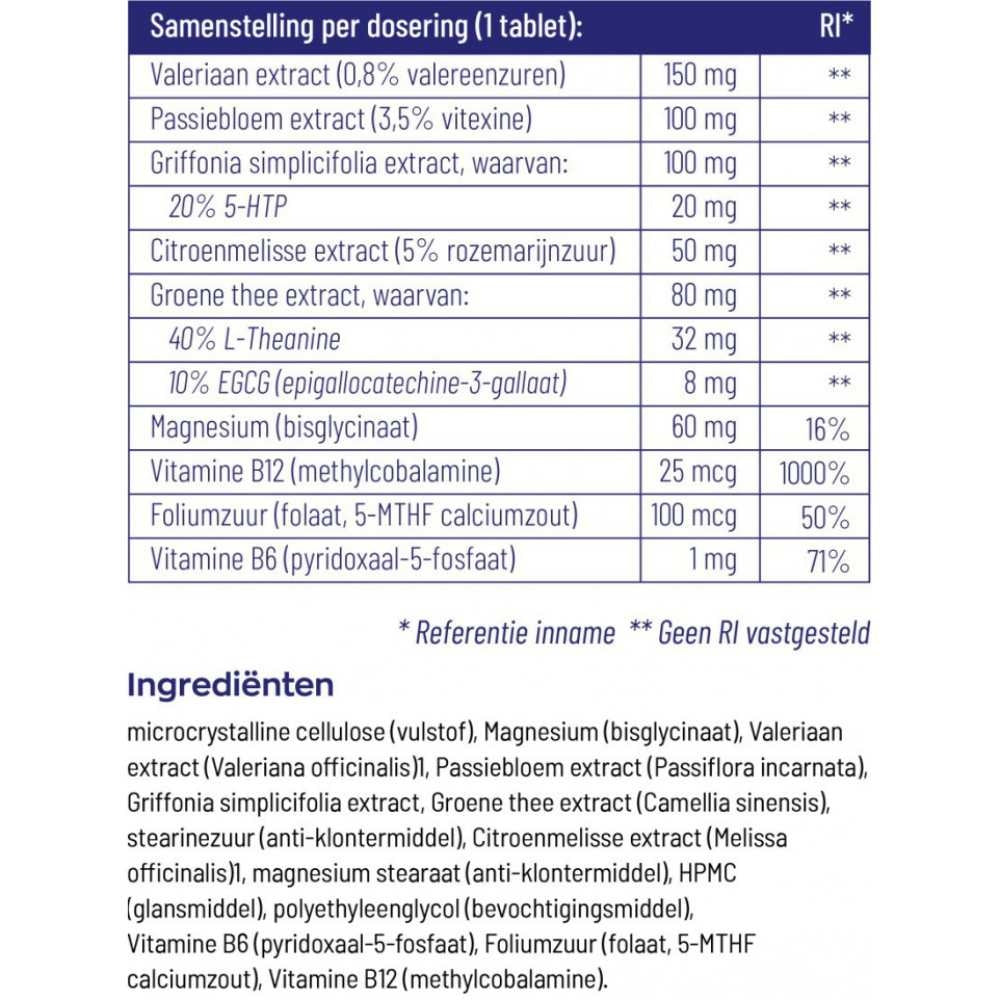 | Samenstelling per dosering (1 tablet): | | RI* |
|---|---|---|
| Valeriaan extract (0,8% valereenzuren) | 150 mg | ** |
| Passiebloem extract (3,5% vitexine) | 100 mg | ** |
| Griffonia simplicifolia extract, waarvan: | 100 mg | ** |
| 20% 5-HTP | 20 mg | ** |
| Citroenmelisse extract (5% rozemarijnzuur) | 50 mg | ** |
| Groene thee extract, waarvan: | 80 mg | ** |
| 40% L-Theanine | 32 mg | ** |
| 10% EGCG (epigallocatechine-3-gallaat) | 8 mg | ** |
| Magnesium (bisglycinaat) | 60 mg | 16% |
| Vitamine B12 (methylcobalamine) | 25 mcg | 1000% |
| Foliumzuur (folaat, 5-MTHF calciumzout) | 100 mcg | 50% |
| Vitamine B6 (pyridoxaal-5-fosfaat) | 1 mg | 71% |

* Referentie inname ** Geen RI vastgesteld

Ingrediënten

microcrystalline cellulose (vulstof), Magnesium (bisglycinaat), Valeriaan extract (Valeriana officinalis)1, Passiebloem extract (Passiflora incarnata), Griffonia simplicifolia extract, Groene thee extract (Camellia sinensis), stearinezuur (anti-klontermiddel), Citroenmelisse extract (Melissa officinalis)1, magnesium stearaat (anti-klontermiddel), HPMC (glansmiddel), polyethyleenglycol (bevochtigingsmiddel), Vitamine B6 (pyridoxaal-5-fosfaat), Foliumzuur (folaat, 5-MTHF calciumzout), Vitamine B12 (methylcobalamine).